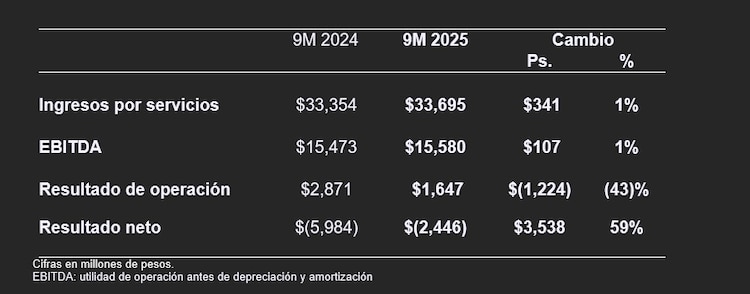 |  | 9M 2024 | 9M 2025 | Cambio Ps. | Cambio % |
|---|---|---|---|---|
| Ingresos por servicios | \$33,354 | \$33,695 | \$341 | 1% |
| EBITDA | \$15,473 | \$15,580 | \$107 | 1% |
| Resultado de operación | \$2,871 | \$1,647 | \$(1,224) | (43)% |
| Resultado neto | \$(5,984) | \$(2,446) | \$3,538 | 59% |

Cifras en millones de pesos.
EBITDA: utilidad de operación antes de depreciación y amortización